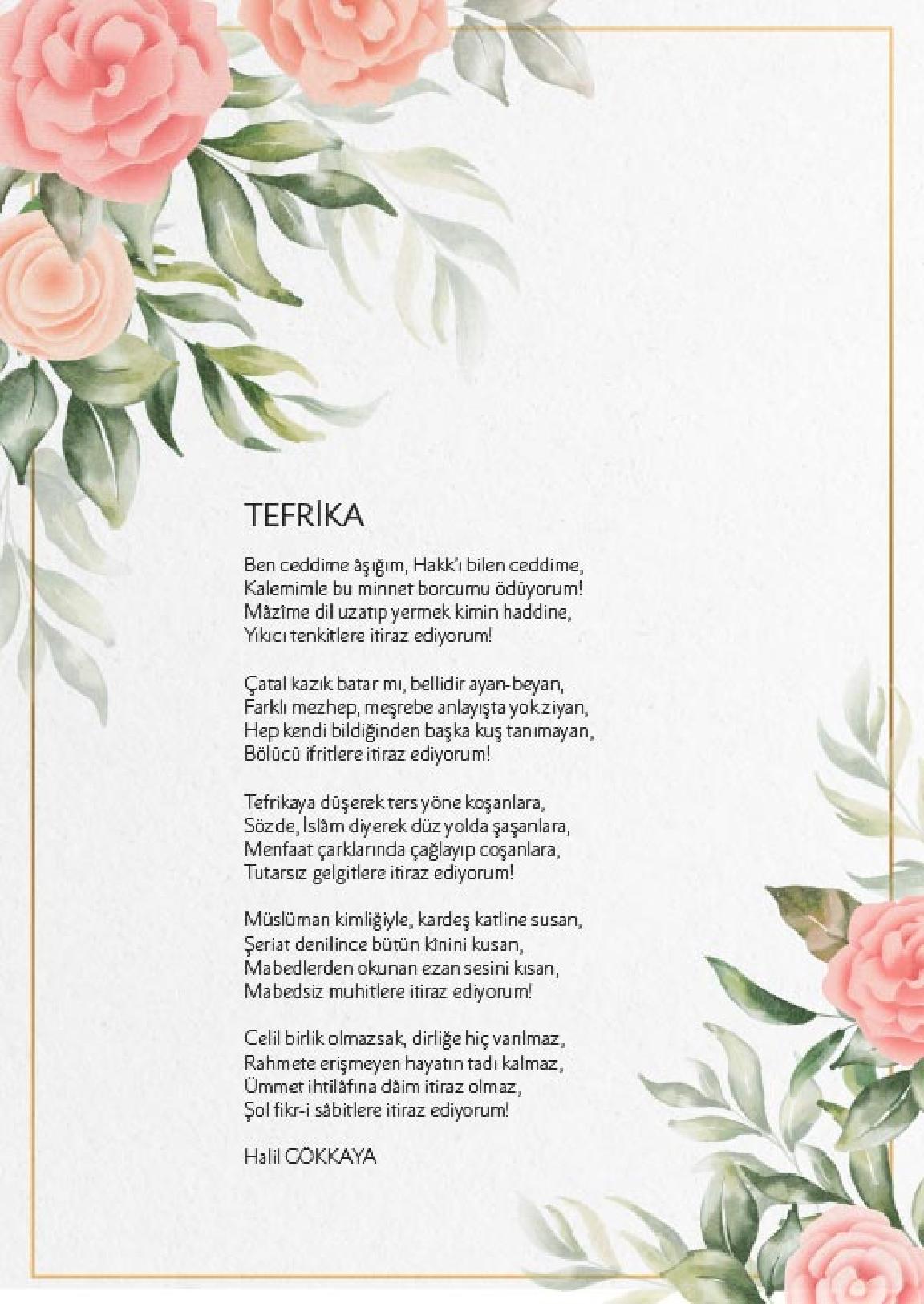 TEFRİKA

Ben ceddime âşığım, Hakk'ı bilen ceddime,
Kalemimle bu minnet borcumu ödüyorum!
Mâzîme dil uzatıp yermek kimin haddine,
Yıkıcı tenkitlere itiraz ediyorum!

Çatal kazık batar mı, bellidir ayan-beyan,
Farklı mezhep, meşrebe anlayışta yok ziyan,
Hep kendi bildiğinden başka kuş tanımayan,
Bölücü ifritlere itiraz ediyorum!

Tefrikaya düşerek ters yöne koşanlara,
Sözde, İslâm diyerek düz yolda şaşanlara,
Menfaat çarklarında çağlayıp coşanlara,
Tutarsız gelgitlere itiraz ediyorum!

Müslüman kimliğiyle, kardeş katline susan,
Şeriat denilince bütün kînini kusan,
Mabedlerden okunan ezan sesini kısan,
Mabedsiz muhitlere itiraz ediyorum!

Celil birlik olmazsak, dirliğe hiç varılmaz,
Rahmete erişmeyen hayatın tadı kalmaz,
Ümmet ihtilâfına dâim itiraz olmaz,
Şol fikr-i sâbitlere itiraz ediyorum!

Halil GÖKKAYA